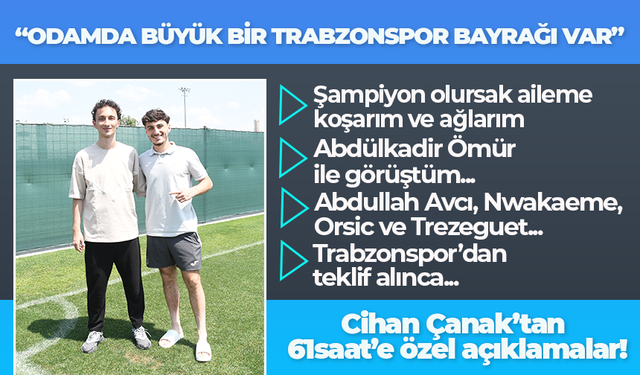 “ODAMDA BÜYÜK BİR TRABZONSPOR BAYRAĞI VAR”

Şampiyon olursak aileme koşarım ve ağlarım

Abdülkadir Ömür ile görüştüm...

Abdullah Avcı, Nwakaeme, Orsic ve Trezeguet...

Trabzonspor’dan teklif alınca...

Cihan Çanak’tan 61saat’e özel açıklamalar!